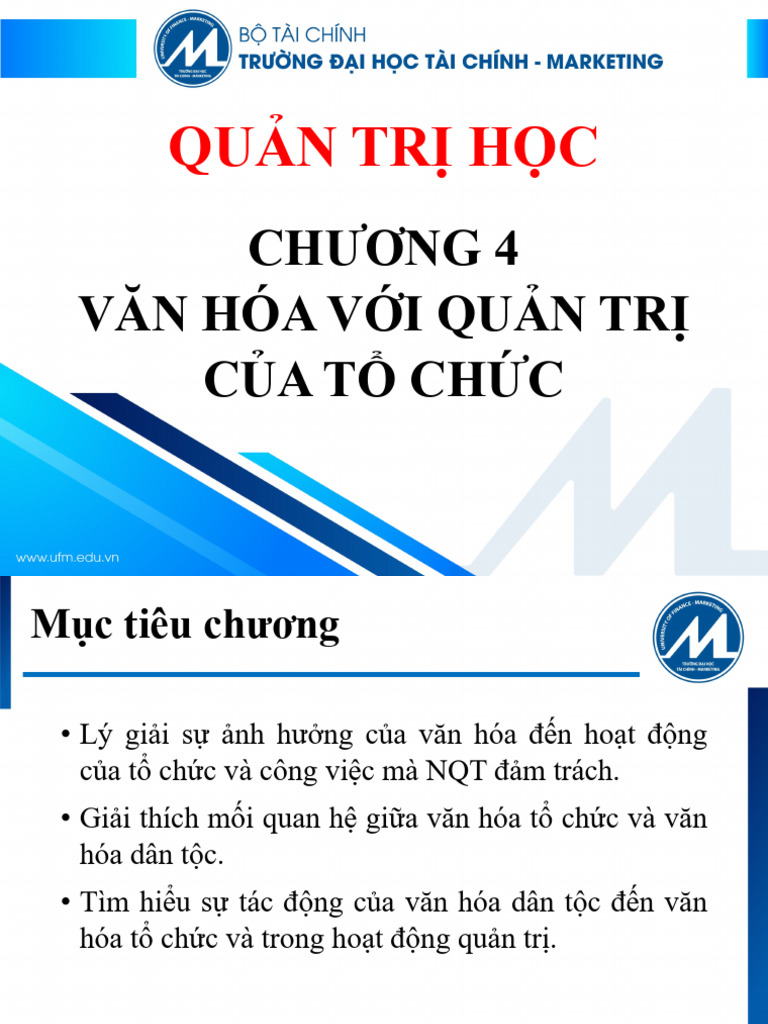 UNIVERSITY OF FINANCE - MARKETING
TRƯỜNG ĐẠI HỌC TÀI CHÍNH - MARKETING

BỘ TÀI CHÍNH
TRƯỜNG ĐẠI HỌC TÀI CHÍNH - MARKETING

QUẢN TRỊ HỌC

CHƯƠNG 4
VĂN HÓA VỚI QUẢN TRỊ CỦA TỔ CHỨC

www.ufm.edu.vn

Mục tiêu chương

UNIVERSITY OF FINANCE - MARKETING
TRƯỜNG ĐẠI HỌC TÀI CHÍNH - MARKETING

• Lý giải sự ảnh hưởng của văn hóa đến hoạt động của tổ chức và công việc mà NQT đảm trách.
• Giải thích mối quan hệ giữa văn hóa tổ chức và văn hóa dân tộc.
• Tìm hiểu sự tác động của văn hóa dân tộc đến văn hóa tổ chức và trong hoạt động quản trị.